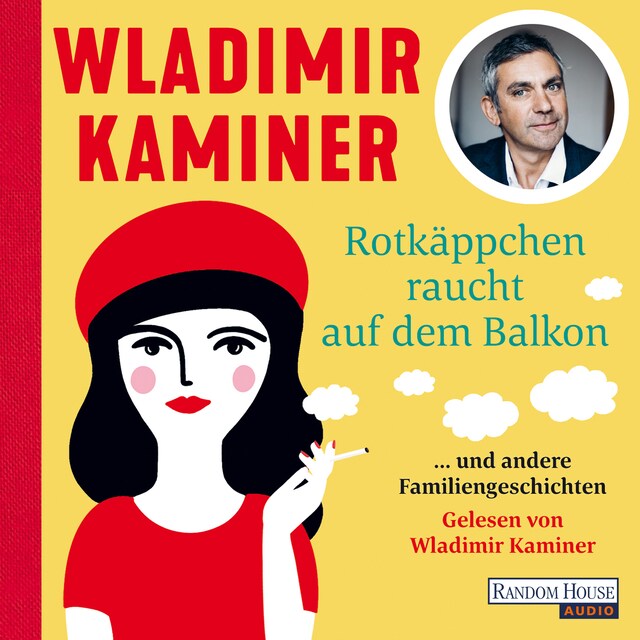 WLADIMIR KAMINER

Rotkäppchen raucht auf dem Balkon

... und andere Familiengeschichten

Gelesen von Wladimir Kaminer

RANDOM HOUSE AUDIO